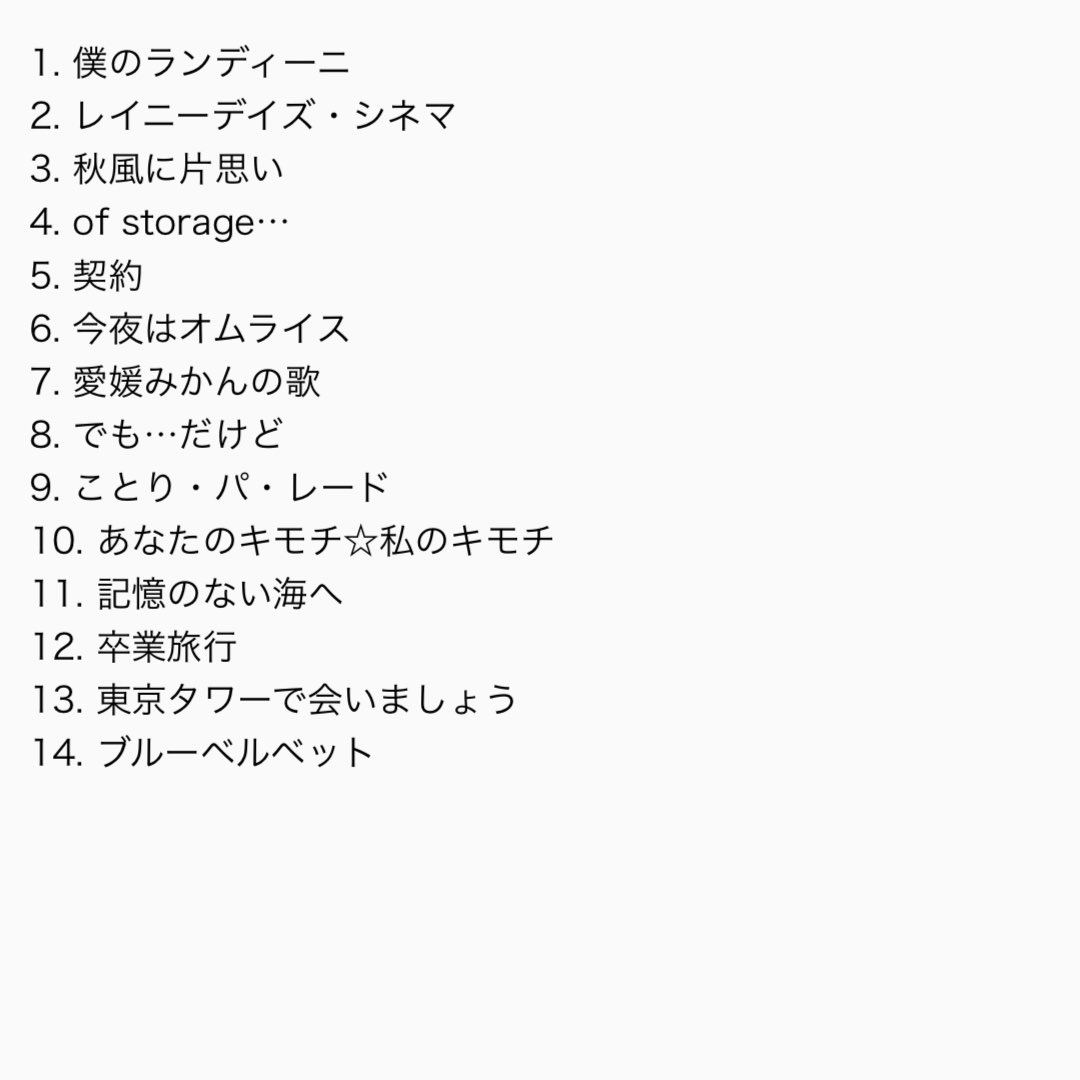 1.僕のランディーニ
2.レイニーデイズ・シネマ
3.秋風に片思い
4.of storage…
5.契約
6.今夜はオムライス
7.愛媛みかんの歌
8.でも…だけど
9.ことり・パ・レード
10.あなたのキモチ☆私のキモチ
11.記憶のない海へ
12.卒業旅行
13.東京タワーで会いましょう
14.ブルーベルベット